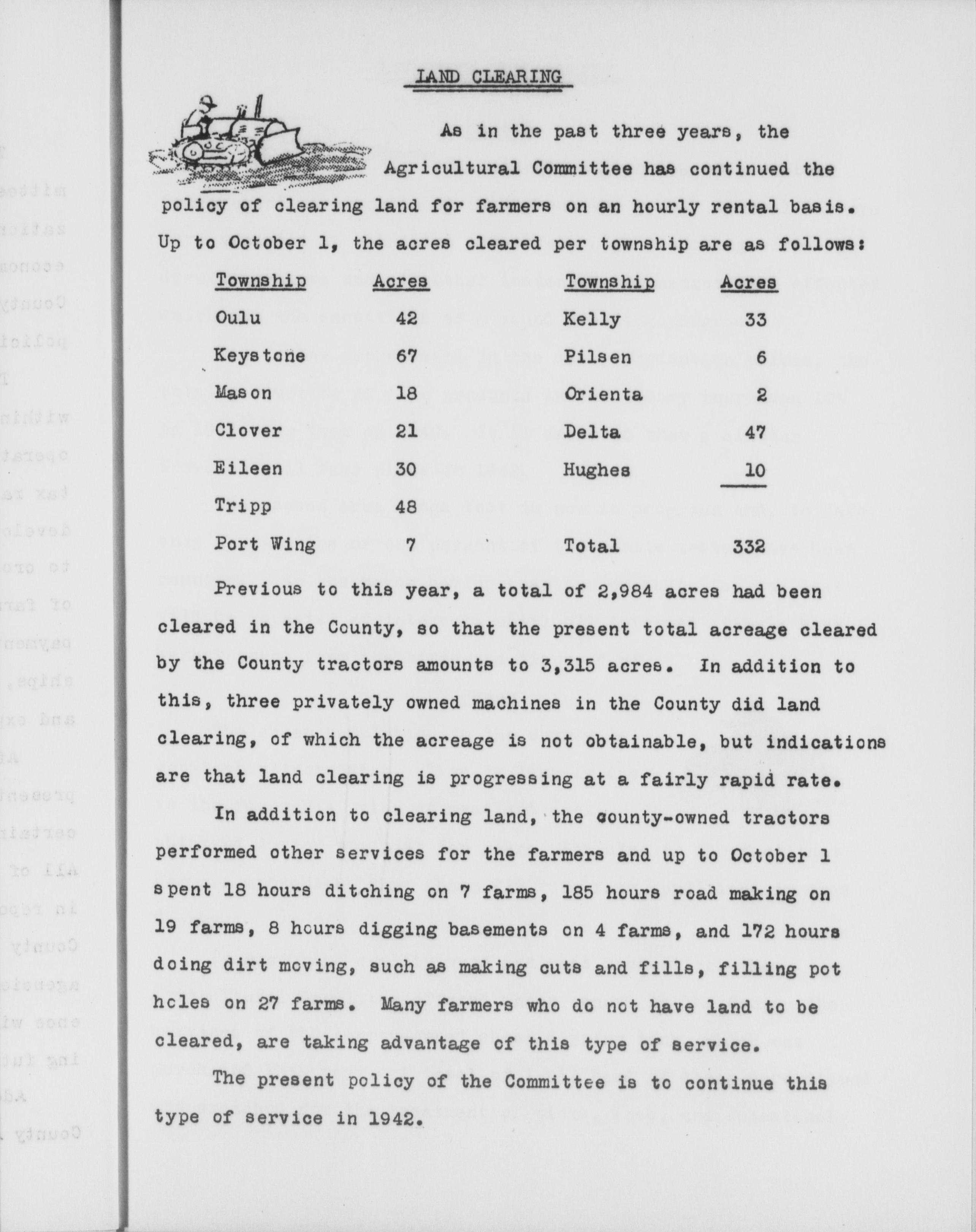 LAND CLEARING

As in the past three years, the Agricultural Committee has continued the policy of clearing land for farmers on an hourly rental basis. Up to October 1, the acres cleared per township are as follows:

| Township | Acres | Township | Acres |
|---|---|---|---|
| Oulu | 42 | Kelly | 33 |
| Keystone | 67 | Pilsen | 6 |
| Mason | 18 | Orienta | 2 |
| Clover | 21 | Delta | 47 |
| Eileen | 30 | Hughes | 10 |
| Tripp | 48 | | |
| Port Wing | 7 | Total | 332 |

Previous to this year, a total of 2,984 acres had been cleared in the County, so that the present total acreage cleared by the County tractors amounts to 3,315 acres. In addition to this, three privately owned machines in the County did land clearing, of which the acreage is not obtainable, but indications are that land clearing is progressing at a fairly rapid rate.

In addition to clearing land, the county-owned tractors performed other services for the farmers and up to October 1 spent 18 hours ditching on 7 farms, 185 hours road making on 19 farms, 8 hours digging basements on 4 farms, and 172 hours doing dirt moving, such as making cuts and fills, filling pot holes on 27 farms. Many farmers who do not have land to be cleared, are taking advantage of this type of service.

The present policy of the Committee is to continue this type of service in 1942.